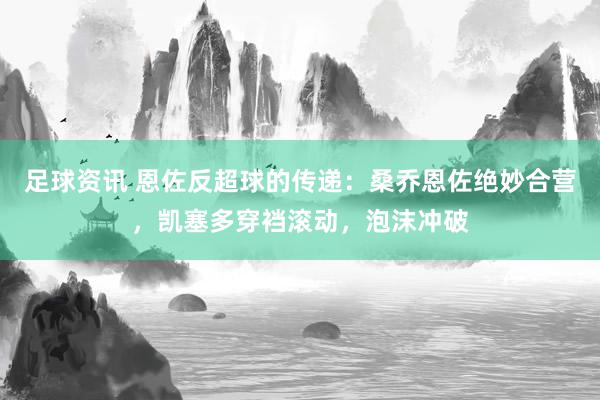 足球资讯 恩佐反超球的传递：桑乔恩佐绝妙合营，凯塞多穿裆滚动，泡沫冲破